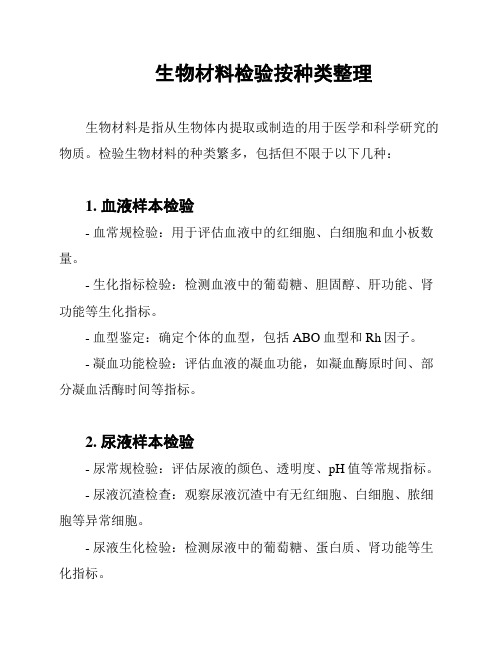 生物材料检验按种类整理

生物材料是指从生物体内提取或制造的用于医学和科学研究的物质。检验生物材料的种类繁多，包括但不限于以下几种：

1. 血液样本检验

- 血常规检验：用于评估血液中的红细胞、白细胞和血小板数量。

- 生化指标检验：检测血液中的葡萄糖、胆固醇、肝功能、肾功能等生化指标。

- 血型鉴定：确定个体的血型，包括 ABO 血型和 Rh 因子。

- 凝血功能检验：评估血液的凝血功能，如凝血酶原时间、部分凝血活酶时间等指标。

2. 尿液样本检验

- 尿常规检验：评估尿液的颜色、透明度、pH 值等常规指标。

- 尿液沉渣检查：观察尿液沉渣中有无红细胞、白细胞、脓细胞等异常细胞。

- 尿液生化检验：检测尿液中的葡萄糖、蛋白质、肾功能等生化指标。